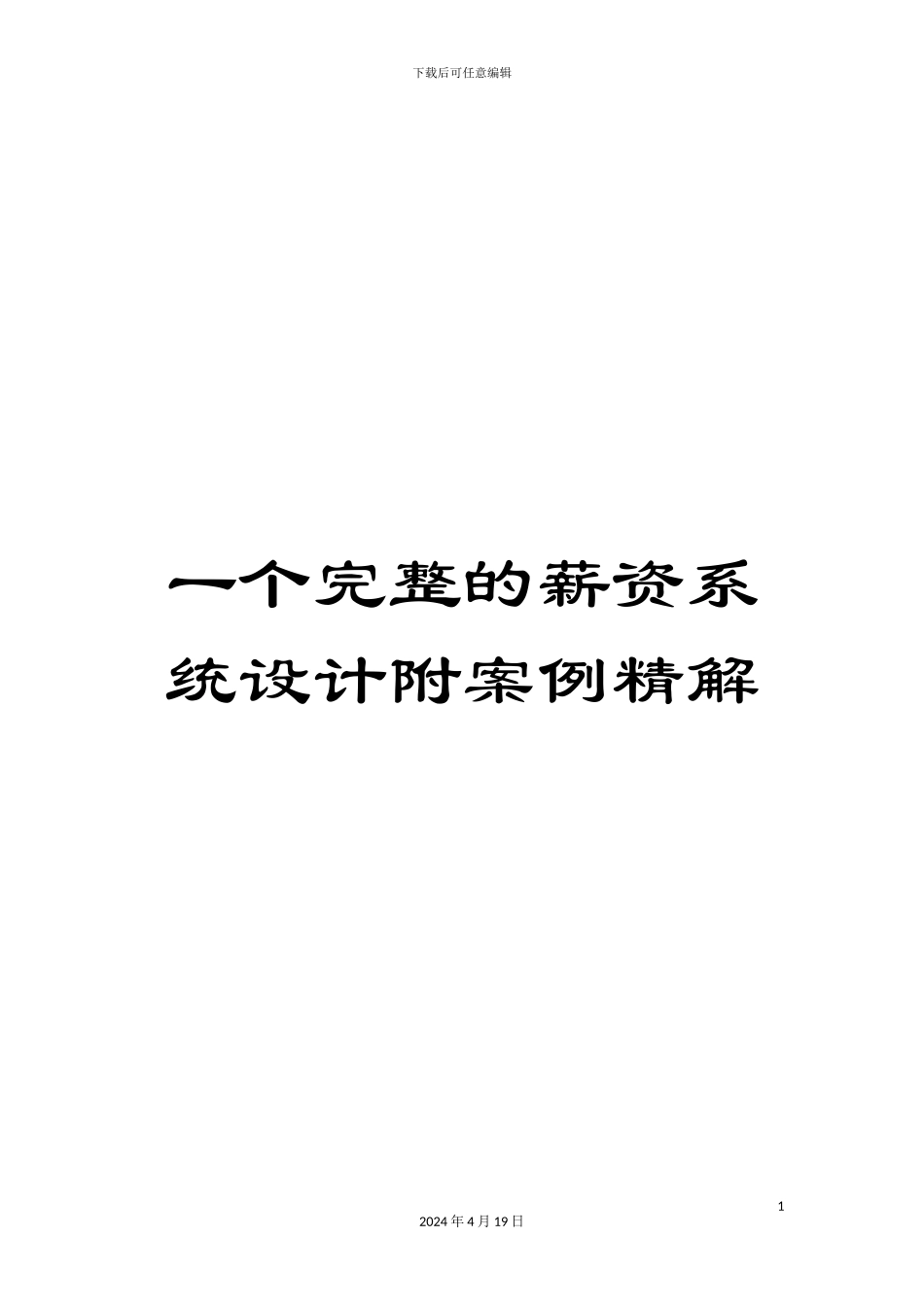 下载后可任意编辑

一个完整的薪资系统设计附案例精解

1

2024 年 4 月 19 日